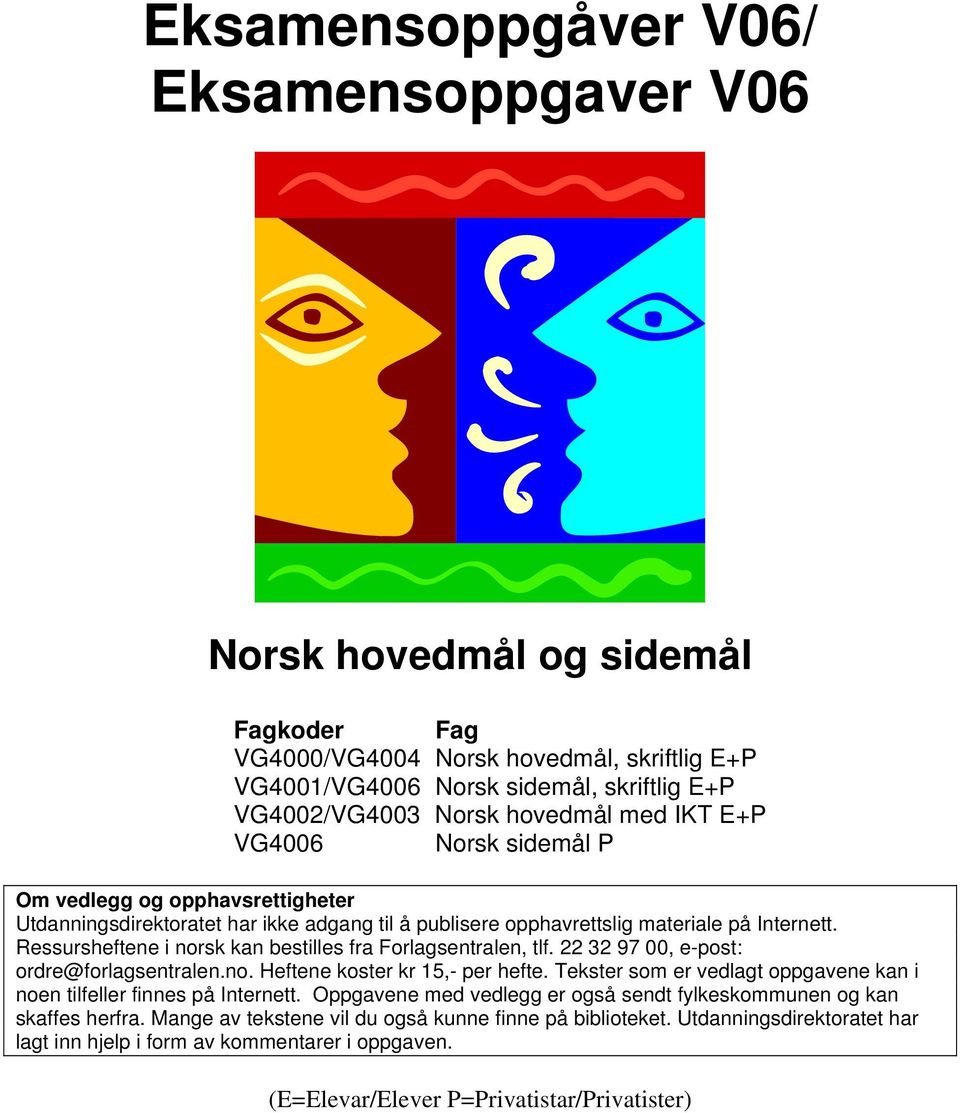 Eksamensoppgåver V06/
Eksamensoppgaver V06

Norsk hovedmål og sidemål

| Fagkoder | Fag |
|---|---|
| VG4000/VG4004 | Norsk hovedmål, skriftlig E+P |
| VG4001/VG4006 | Norsk sidemål, skriftlig E+P |
| VG4002/VG4003 | Norsk hovedmål med IKT E+P |
| VG4006 | Norsk sidemål P |

Om vedlegg og opphavsrettigheter
Utdanningsdirektoratet har ikke adgang til å publisere opphavrettslig materiale på Internett. Ressursheftene i norsk kan bestilles fra Forlagsentralen, tlf. 22 32 97 00, e-post: ordre@forlagsentralen.no. Heftene koster kr 15,- per hefte. Tekster som er vedlagt oppgavene kan i noen tilfeller finnes på Internett. Oppgavene med vedlegg er også sendt fylkeskommunen og kan skaffes herfra. Mange av tekstene vil du også kunne finne på biblioteket. Utdanningsdirektoratet har lagt inn hjelp i form av kommentarer i oppgaven.

(E=Elevar/Elever P=Privatistar/Privatister)